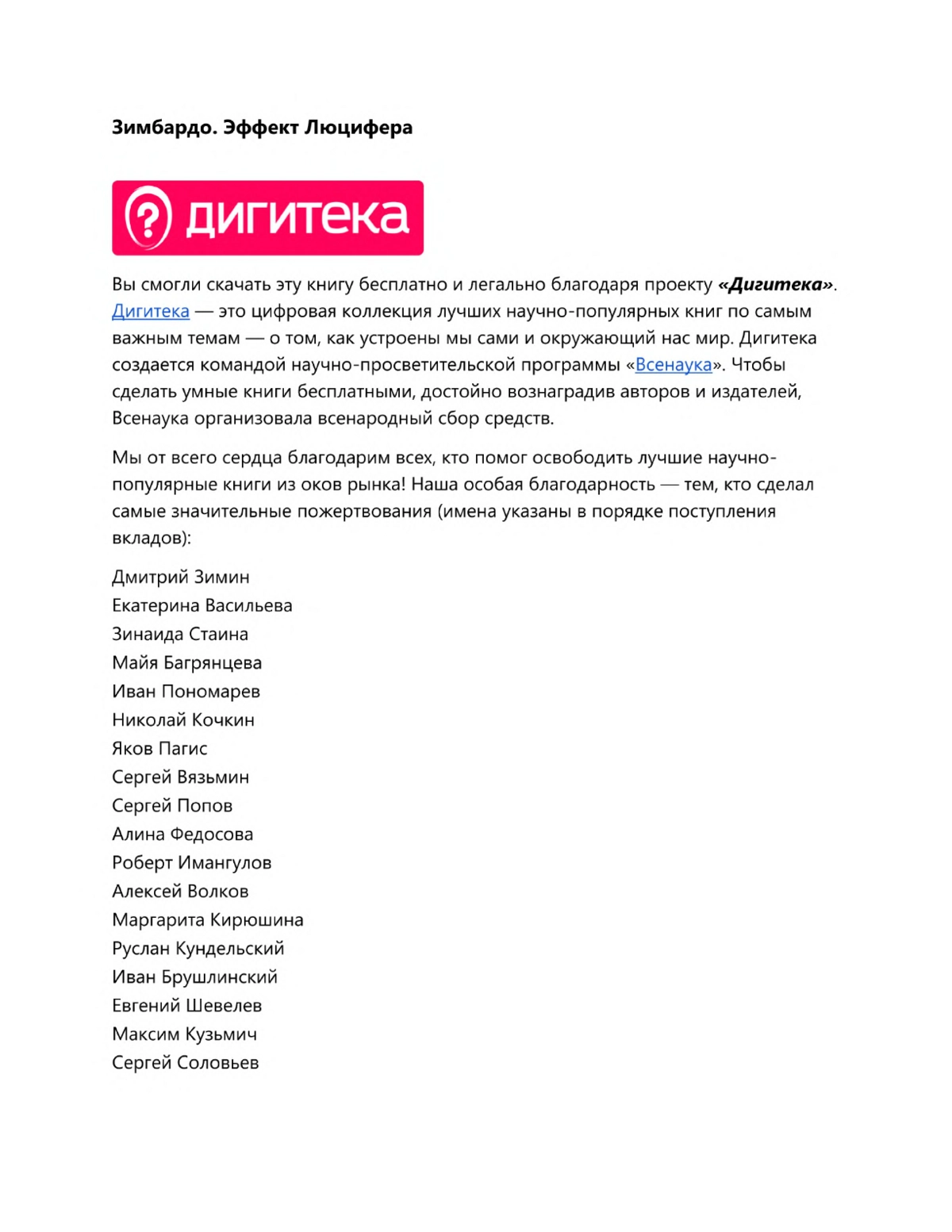 Зимбардо. Эффект Люцифера

дигитека

Вы смогли скачать эту книгу бесплатно и легально благодаря проекту «Дигитека». Дигитека — это цифровая коллекция лучших научно-популярных книг по самым важным темам — о том, как устроены мы сами и окружающий нас мир. Дигитека создается командой научно-просветительской программы «Всенаука». Чтобы сделать умные книги бесплатными, достойно вознаградив авторов и издателей, Всенаука организовала всенародный сбор средств.

Мы от всего сердца благодарим всех, кто помог освободить лучшие научно-популярные книги из оков рынка! Наша особая благодарность — тем, кто сделал самые значительные пожертвования (имена указаны в порядке поступления вкладов):

Дмитрий Зимин
Екатерина Васильева
Зинаида Стаина
Майя Багрянцева
Иван Пономарев
Николай Кочкин
Яков Пагис
Сергей Вязьмин
Сергей Попов
Алина Федосова
Роберт Имангулов
Алексей Волков
Маргарита Кирюшина
Руслан Кундельский
Иван Брушлинский
Евгений Шевелев
Максим Кузьмич
Сергей Соловьев